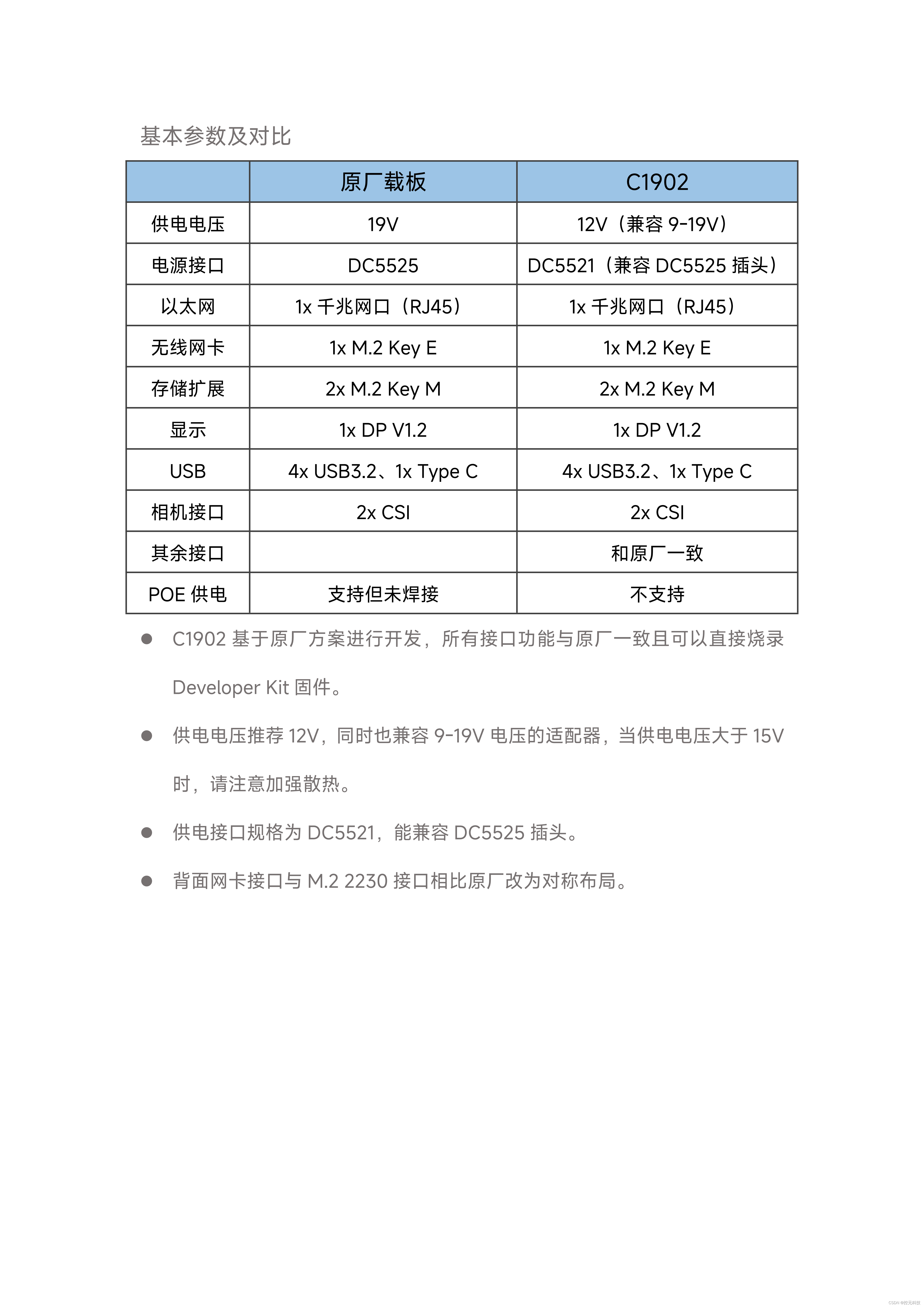 基本参数及对比

|  | 原厂载板 | C1902 |
|---|---|---|
| 供电电压 | 19V | 12V（兼容 9-19V） |
| 电源接口 | DC5525 | DC5521（兼容 DC5525 插头） |
| 以太网 | 1x 千兆网口（RJ45） | 1x 千兆网口（RJ45） |
| 无线网卡 | 1x M.2 Key E | 1x M.2 Key E |
| 存储扩展 | 2x M.2 Key M | 2x M.2 Key M |
| 显示 | 1x DP V1.2 | 1x DP V1.2 |
| USB | 4x USB3.2、1x Type C | 4x USB3.2、1x Type C |
| 相机接口 | 2x CSI | 2x CSI |
| 其余接口 |  | 和原厂一致 |
| POE 供电 | 支持但未焊接 | 不支持 |

● C1902 基于原厂方案进行开发，所有接口功能与原厂一致且可以直接烧录 Developer Kit 固件。

● 供电电压推荐 12V，同时也兼容 9-19V 电压的适配器，当供电电压大于 15V 时，请注意加强散热。

● 供电接口规格为 DC5521，能兼容 DC5525 插头。

● 背面网卡接口与 M.2 2230 接口相比原厂改为对称布局。

CSDN @控元科技